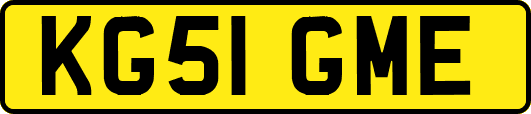 KG51 GME